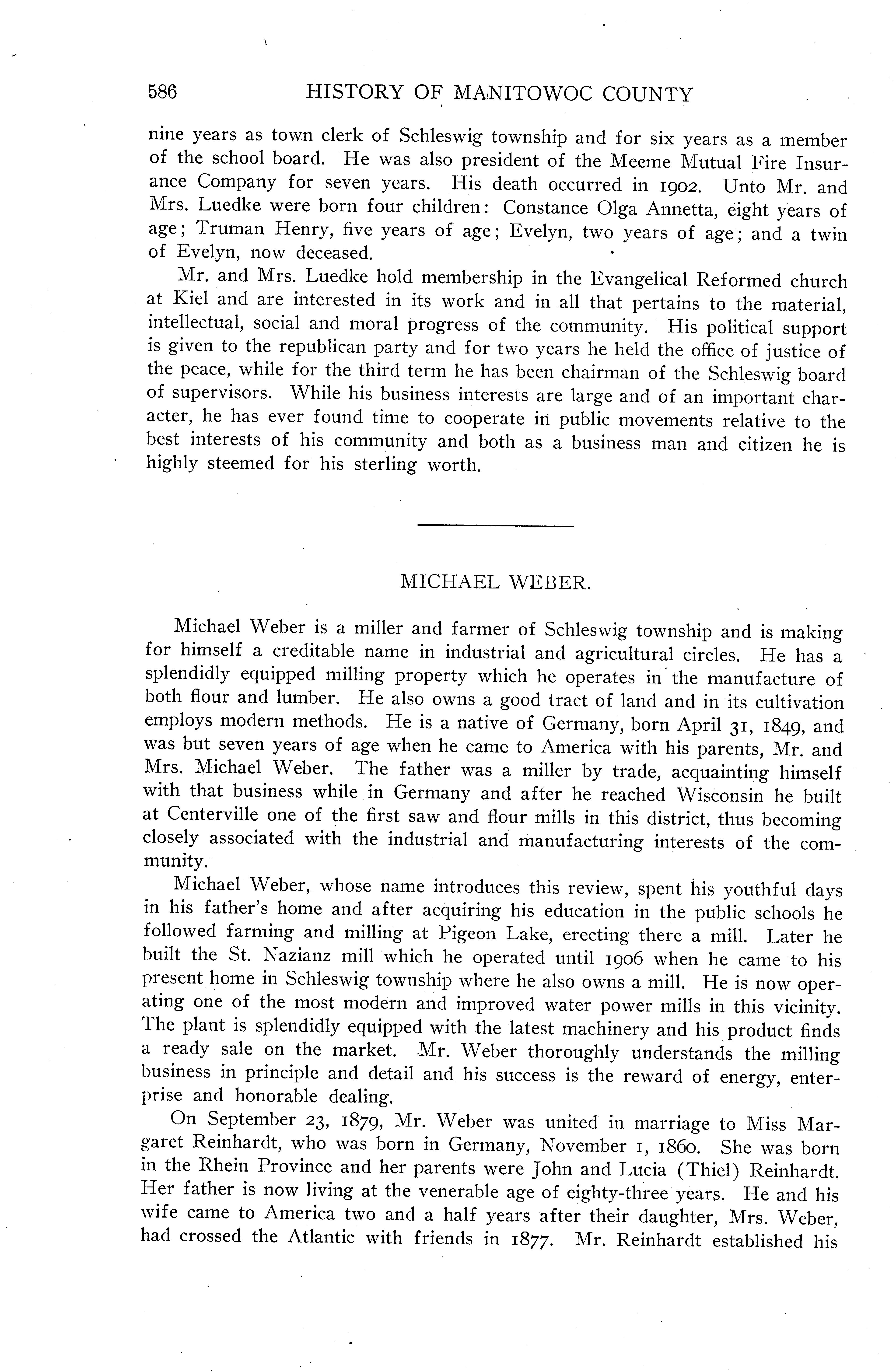 586 HISTORY OF MANITOWOC COUNTY

nine years as town clerk of Schleswig township and for six years as a member of the school board. He was also president of the Meeme Mutual Fire Insurance Company for seven years. His death occurred in 1902. Unto Mr. and Mrs. Luedke were born four children: Constance Olga Annetta, eight years of age; Truman Henry, five years of age; Evelyn, two years of age; and a twin of Evelyn, now deceased.

Mr. and Mrs. Luedke hold membership in the Evangelical Reformed church at Kiel and are interested in its work and in all that pertains to the material, intellectual, social and moral progress of the community. His political support is given to the republican party and for two years he held the office of justice of the peace, while for the third term he has been chairman of the Schleswig board of supervisors. While his business interests are large and of an important character, he has ever found time to cooperate in public movements relative to the best interests of his community and both as a business man and citizen he is highly steemed for his sterling worth.

MICHAEL WEBER.

Michael Weber is a miller and farmer of Schleswig township and is making for himself a creditable name in industrial and agricultural circles. He has a splendidly equipped milling property which he operates in the manufacture of both flour and lumber. He also owns a good tract of land and in its cultivation employs modern methods. He is a native of Germany, born April 31, 1849, and was but seven years of age when he came to America with his parents, Mr. and Mrs. Michael Weber. The father was a miller by trade, acquainting himself with that business while in Germany and after he reached Wisconsin he built at Centerville one of the first saw and flour mills in this district, thus becoming closely associated with the industrial and manufacturing interests of the community.

Michael Weber, whose name introduces this review, spent his youthful days in his father's home and after acquiring his education in the public schools he followed farming and milling at Pigeon Lake, erecting there a mill. Later he built the St. Nazianz mill which he operated until 1906 when he came to his present home in Schleswig township where he also owns a mill. He is now operating one of the most modern and improved water power mills in this vicinity. The plant is splendidly equipped with the latest machinery and his product finds a ready sale on the market. Mr. Weber thoroughly understands the milling business in principle and detail and his success is the reward of energy, enterprise and honorable dealing.

On September 23, 1879, Mr. Weber was united in marriage to Miss Margaret Reinhardt, who was born in Germany, November 1, 1860. She was born in the Rhein Province and her parents were John and Lucia (Thiel) Reinhardt. Her father is now living at the venerable age of eighty-three years. He and his wife came to America two and a half years after their daughter, Mrs. Weber, had crossed the Atlantic with friends in 1877. Mr. Reinhardt established his